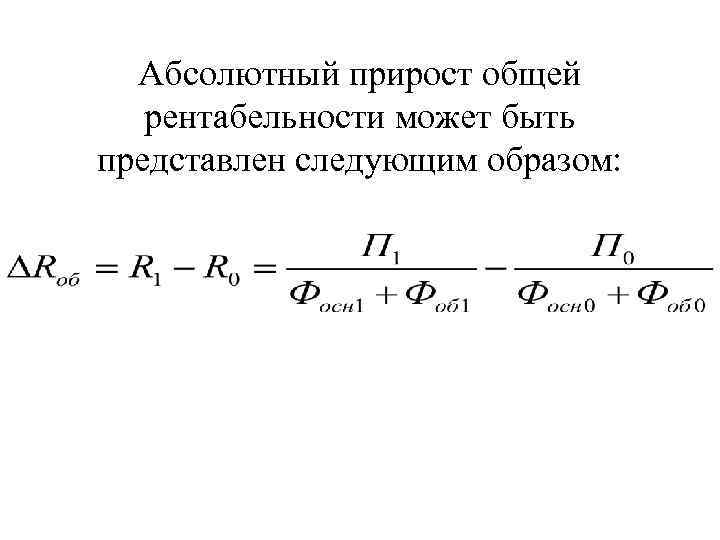 Абсолютный прирост общей рентабельности может быть представлен следующим образом:

$\Delta R_{об} = R_1 - R_0 = \frac{П_1}{Ф_{осн1} + Ф_{об1}} - \frac{П_0}{Ф_{осн0} + Ф_{об0}}$